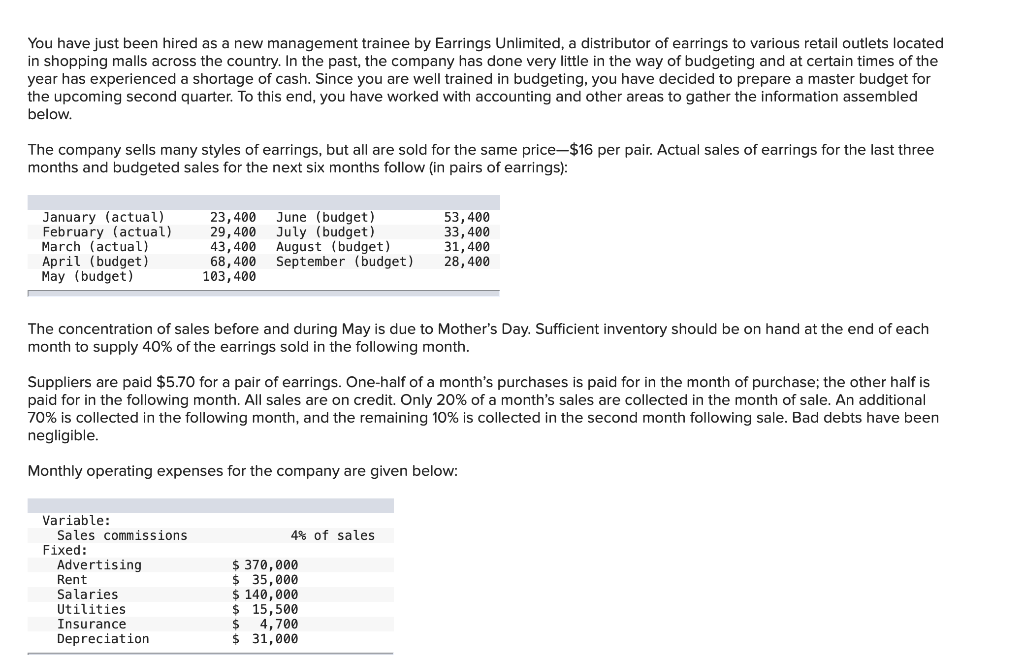 You have just been hired as a new management trainee by Earrings Unlimited, a distributor of earrings to various retail outlets located in shopping malls across the country. In the past, the company has done very little in the way of budgeting and at certain times of the year has experienced a shortage of cash. Since you are well trained in budgeting, you have decided to prepare a master budget for the upcoming second quarter. To this end, you have worked with accounting and other areas to gather the information assembled below.

The company sells many styles of earrings, but all are sold for the same price—$16 per pair. Actual sales of earrings for the last three months and budgeted sales for the next six months follow (in pairs of earrings):

| | | | |
|---|---|---|---|
| January (actual) | 23,400 | June (budget) | 53,400 |
| February (actual) | 29,400 | July (budget) | 33,400 |
| March (actual) | 43,400 | August (budget) | 31,400 |
| April (budget) | 68,400 | September (budget) | 28,400 |
| May (budget) | 103,400 | | |

The concentration of sales before and during May is due to Mother's Day. Sufficient inventory should be on hand at the end of each month to supply 40% of the earrings sold in the following month.

Suppliers are paid $5.70 for a pair of earrings. One-half of a month's purchases is paid for in the month of purchase; the other half is paid for in the following month. All sales are on credit. Only 20% of a month's sales are collected in the month of sale. An additional 70% is collected in the following month, and the remaining 10% is collected in the second month following sale. Bad debts have been negligible.

Monthly operating expenses for the company are given below:

| | |
|---|---|
| Variable: | |
| Sales commissions | 4% of sales |
| Fixed: | |
| Advertising | $ 370,000 |
| Rent | $ 35,000 |
| Salaries | $ 140,000 |
| Utilities | $ 15,500 |
| Insurance | $ 4,700 |
| Depreciation | $ 31,000 |